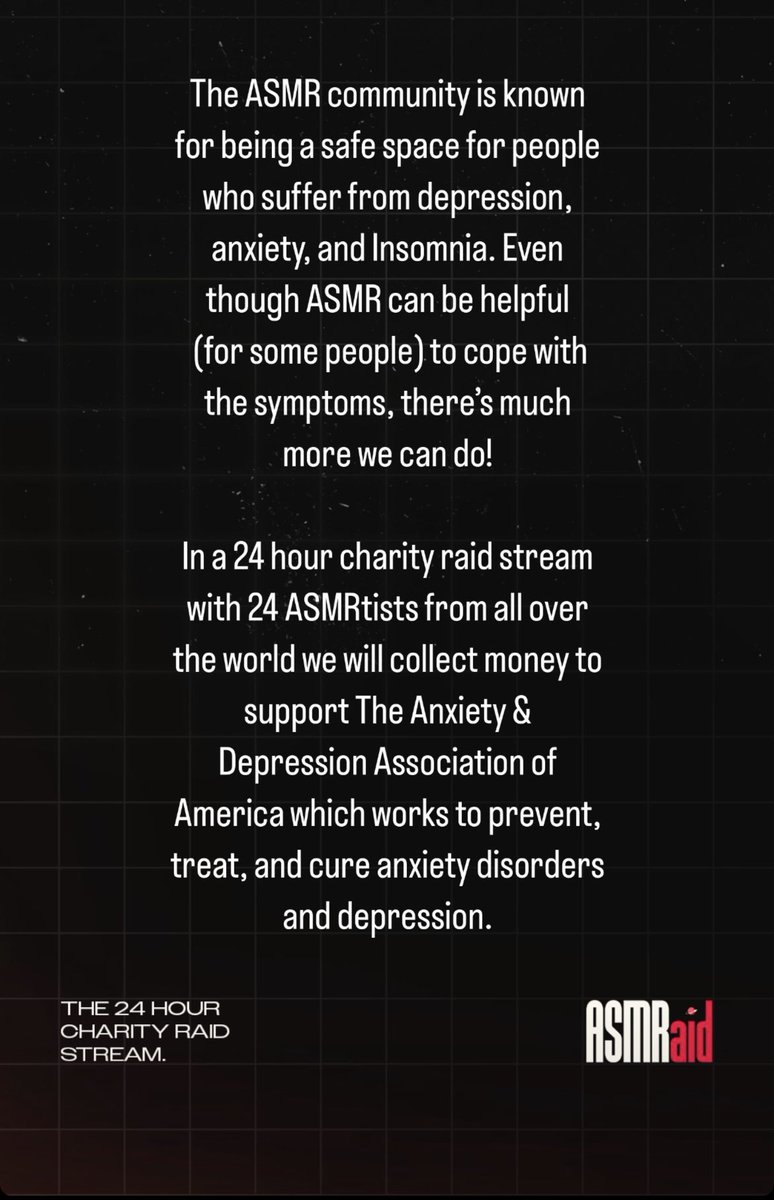 The ASMR community is known for being a safe space for people who suffer from depression, anxiety, and Insomnia. Even though ASMR can be helpful (for some people) to cope with the symptoms, there's much more we can do!

In a 24 hour charity raid stream with 24 ASMRtists from all over the world we will collect money to support The Anxiety & Depression Association of America which works to prevent, treat, and cure anxiety disorders and depression.

THE 24 HOUR CHARITY RAID STREAM.

ASMRaid